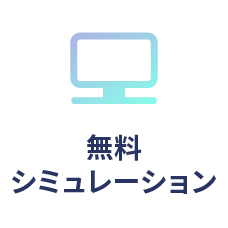 無料
シミュレーション